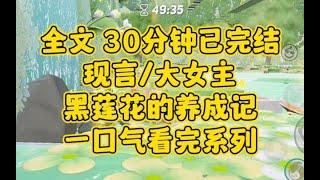 49:35

全文 30分钟已完结
现言/大女主
黑莲花的养成记
一口气看完系列